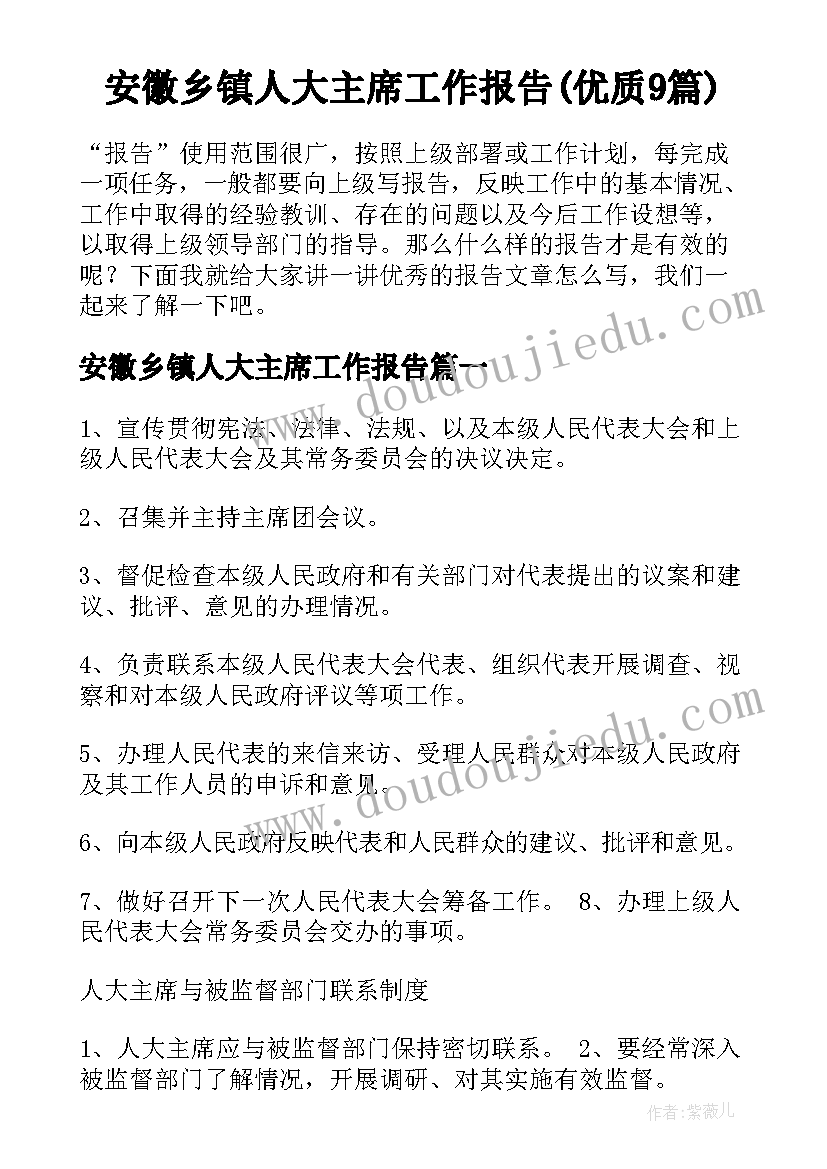 安徽乡镇人大主席工作报告(优质9篇)

“报告”使用范围很广，按照上级部署或工作计划，每完成一项任务，一般都要向上级写报告，反映工作中的基本情况、工作中取得的经验教训、存在的问题以及今后工作设想等，以取得上级领导部门的指导。那么什么样的报告才是有效的呢？下面我就给大家讲一讲优秀的报告文章怎么写，我们一起来了解一下吧。

安徽乡镇人大主席工作报告篇一

1、宣传贯彻宪法、法律、法规、以及本级人民代表大会和上级人民代表大会及其常务委员会的决议决定。

2、召集并主持主席团会议。

3、督促检查本级人民政府和有关部门对代表提出的议案和建议、批评、意见的办理情况。

4、负责联系本级人民代表大会代表、组织代表开展调查、视察和对本级人民政府评议等项工作。

5、办理人民代表的来信来访、受理人民群众对本级人民政府及其工作人员的申诉和意见。

6、向本级人民政府反映代表和人民群众的建议、批评和意见。

7、做好召开下一次人民代表大会筹备工作。 8、办理上级人民代表大会常务委员会交办的事项。

人大主席与被监督部门联系制度

1、人大主席应与被监督部门保持密切联系。 2、要经常深入被监督部门了解情况，开展调研、对其实施有效监督。

www.doudoujiedu.com

www.doudoujiedu.com

作者：紫薇儿